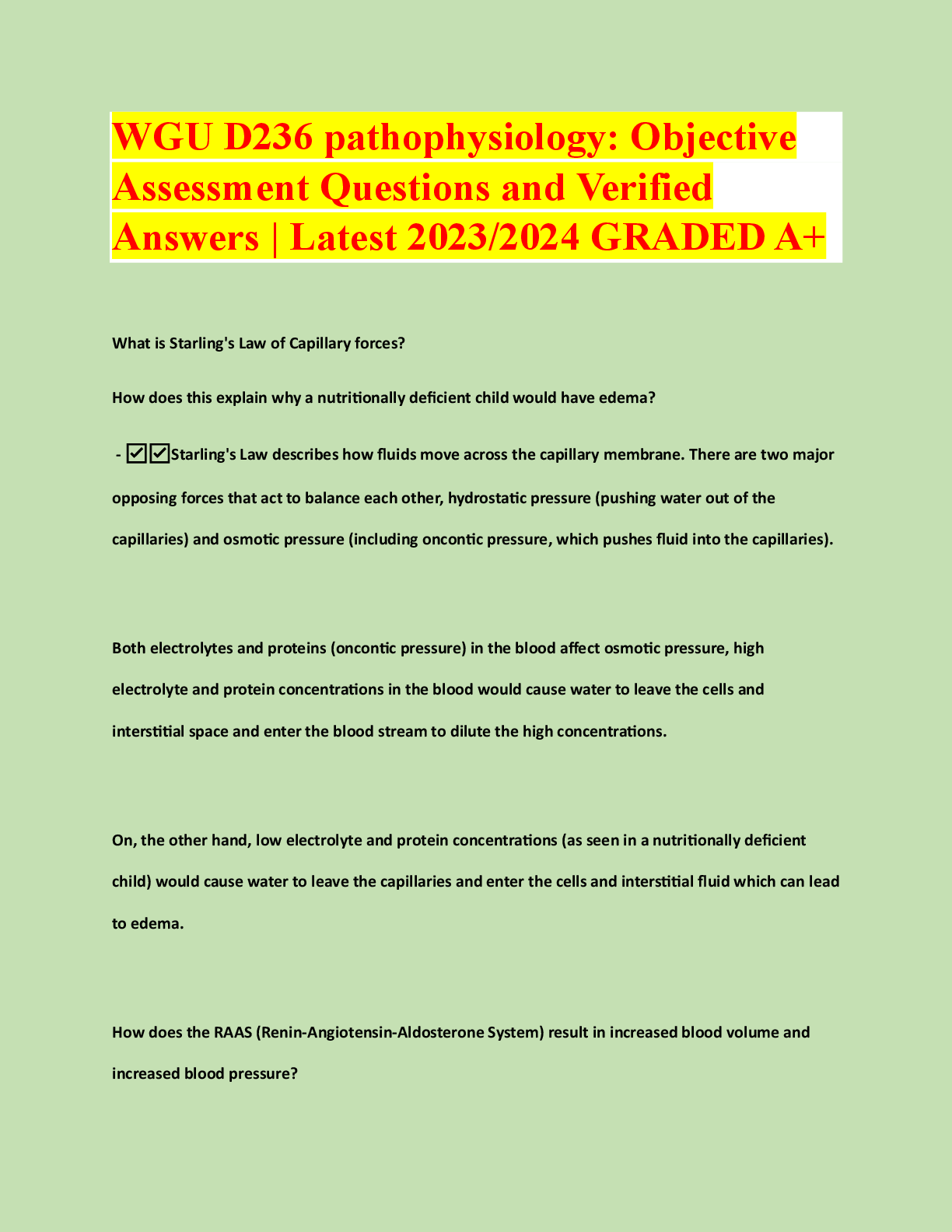 WGU D236 pathophysiology: Objective Assessment Questions and Verified Answers | Latest 2023/2024 GRADED A+

What is Starling's Law of Capillary forces?

How does this explain why a nutritionally deficient child would have edema?

- ☑☑Starling's Law describes how fluids move across the capillary membrane. There are two major opposing forces that act to balance each other, hydrostatic pressure (pushing water out of the capillaries) and osmotic pressure (including oncontic pressure, which pushes fluid into the capillaries).

Both electrolytes and proteins (oncontic pressure) in the blood affect osmotic pressure, high electrolyte and protein concentrations in the blood would cause water to leave the cells and interstitial space and enter the blood stream to dilute the high concentrations.

On, the other hand, low electrolyte and protein concentrations (as seen in a nutritionally deficient child) would cause water to leave the capillaries and enter the cells and interstitial fluid which can lead to edema.

How does the RAAS (Renin-Angiotensin-Aldosterone System) result in increased blood volume and increased blood pressure?